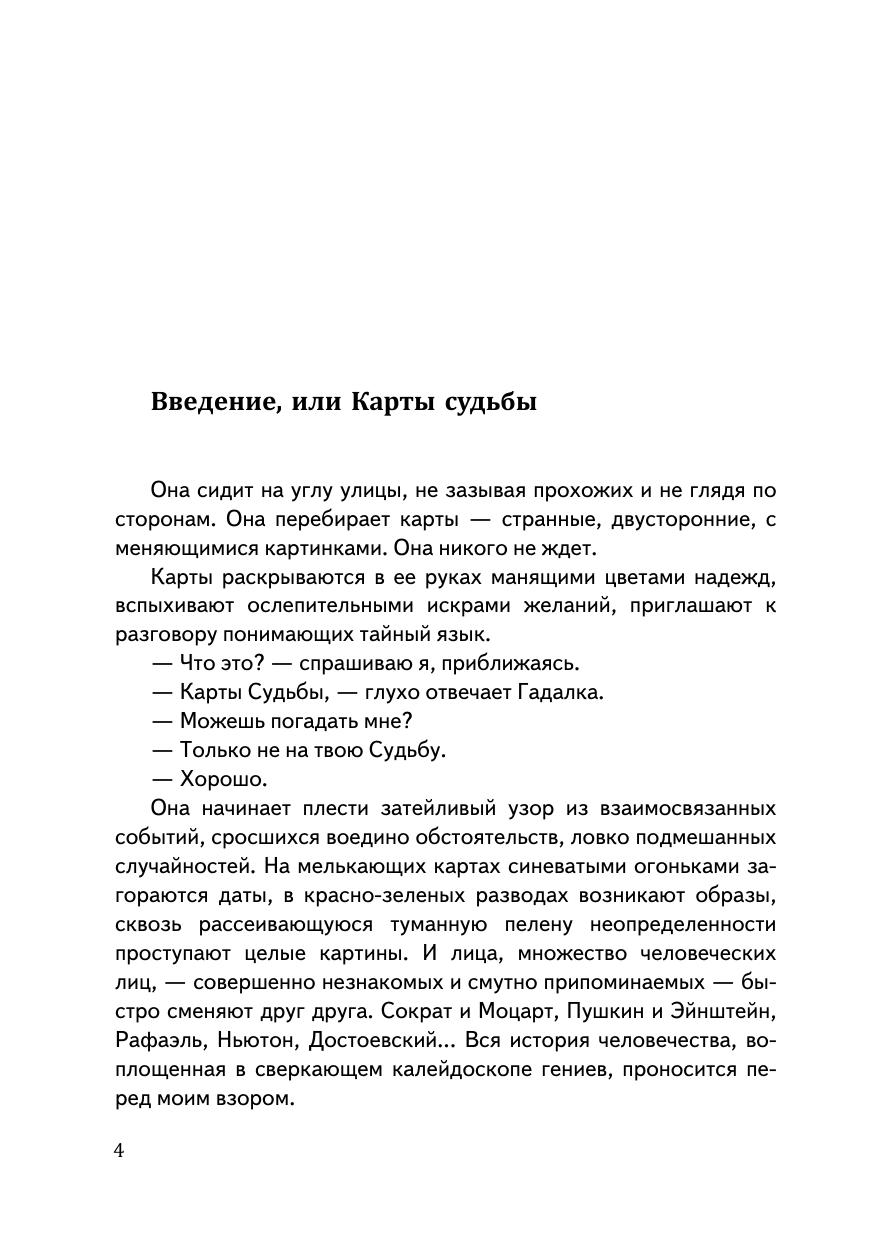 Введение, или Карты судьбы

Она сидит на углу улицы, не зазывая прохожих и не глядя по сторонам. Она перебирает карты — странные, двусторонние, с меняющимися картинками. Она никого не ждет.

Карты раскрываются в ее руках манящими цветами надежд, вспыхивают ослепительными искрами желаний, приглашают к разговору понимающих тайный язык.

— Что это? — спрашиваю я, приближаясь.

— Карты Судьбы, — глухо отвечает Гадалка.

— Можешь погадать мне?

— Только не на твою Судьбу.

— Хорошо.

Она начинает плести затейливый узор из взаимосвязанных событий, сросшихся воедино обстоятельств, ловко подмешанных случайностей. На мелькающих картах синеватыми огоньками загораются даты, в красно-зеленых разводах возникают образы, сквозь рассеивающуюся туманную пелену неопределенности проступают целые картины. И лица, множество человеческих лиц, — совершенно незнакомых и смутно припоминаемых — быстро сменяют друг друга. Сократ и Моцарт, Пушкин и Эйнштейн, Рафаэль, Ньютон, Достоевский... Вся история человечества, воплощенная в сверкающем калейдоскопе гениев, проносится перед моим взором.

4